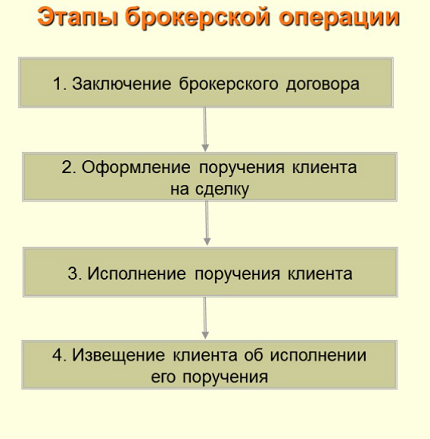 Этапы брокерской операции

1. Заключение брокерского договора

2. Оформление поручения клиента на сделку

3. Исполнение поручения клиента

4. Извещение клиента об исполнении его поручения